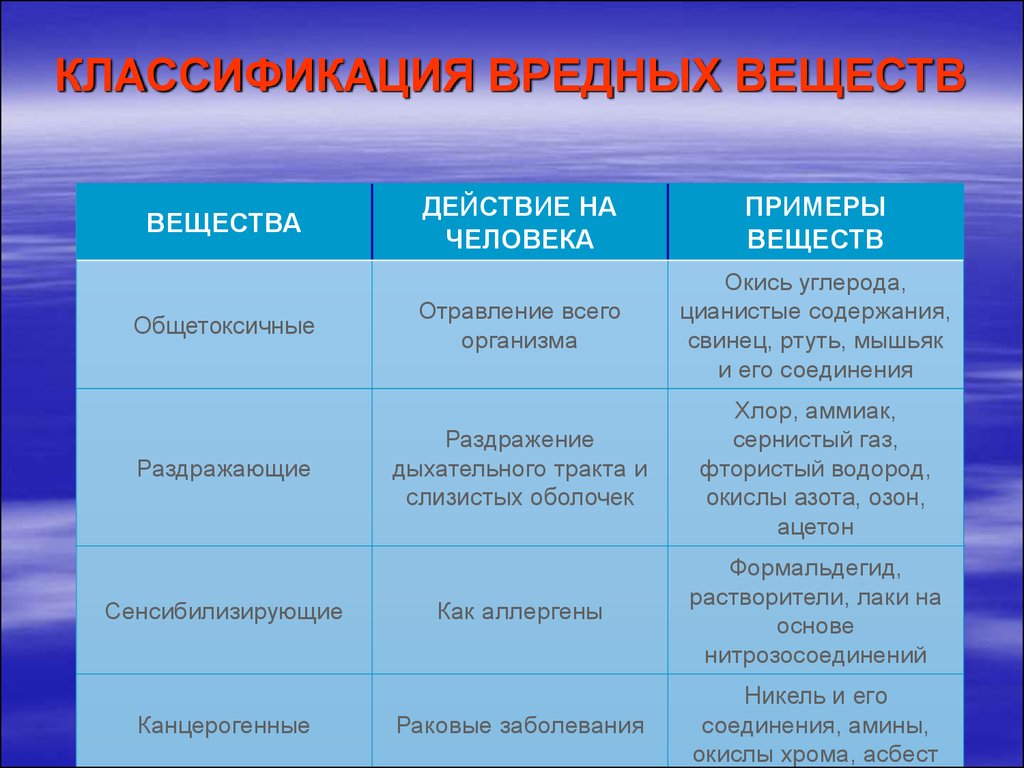 КЛАССИФИКАЦИЯ ВРЕДНЫХ ВЕЩЕСТВ

| ВЕЩЕСТВА | ДЕЙСТВИЕ НА ЧЕЛОВЕКА | ПРИМЕРЫ ВЕЩЕСТВ |
|---|---|---|
| Общетоксичные | Отравление всего организма | Окись углерода, цианистые содержания, свинец, ртуть, мышьяк и его соединения |
| Раздражающие | Раздражение дыхательного тракта и слизистых оболочек | Хлор, аммиак, сернистый газ, фтористый водород, окислы азота, озон, ацетон |
| Сенсибилизирующие | Как аллергены | Формальдегид, растворители, лаки на основе нитрозосоединений |
| Канцерогенные | Раковые заболевания | Никель и его соединения, амины, окислы хрома, асбест |